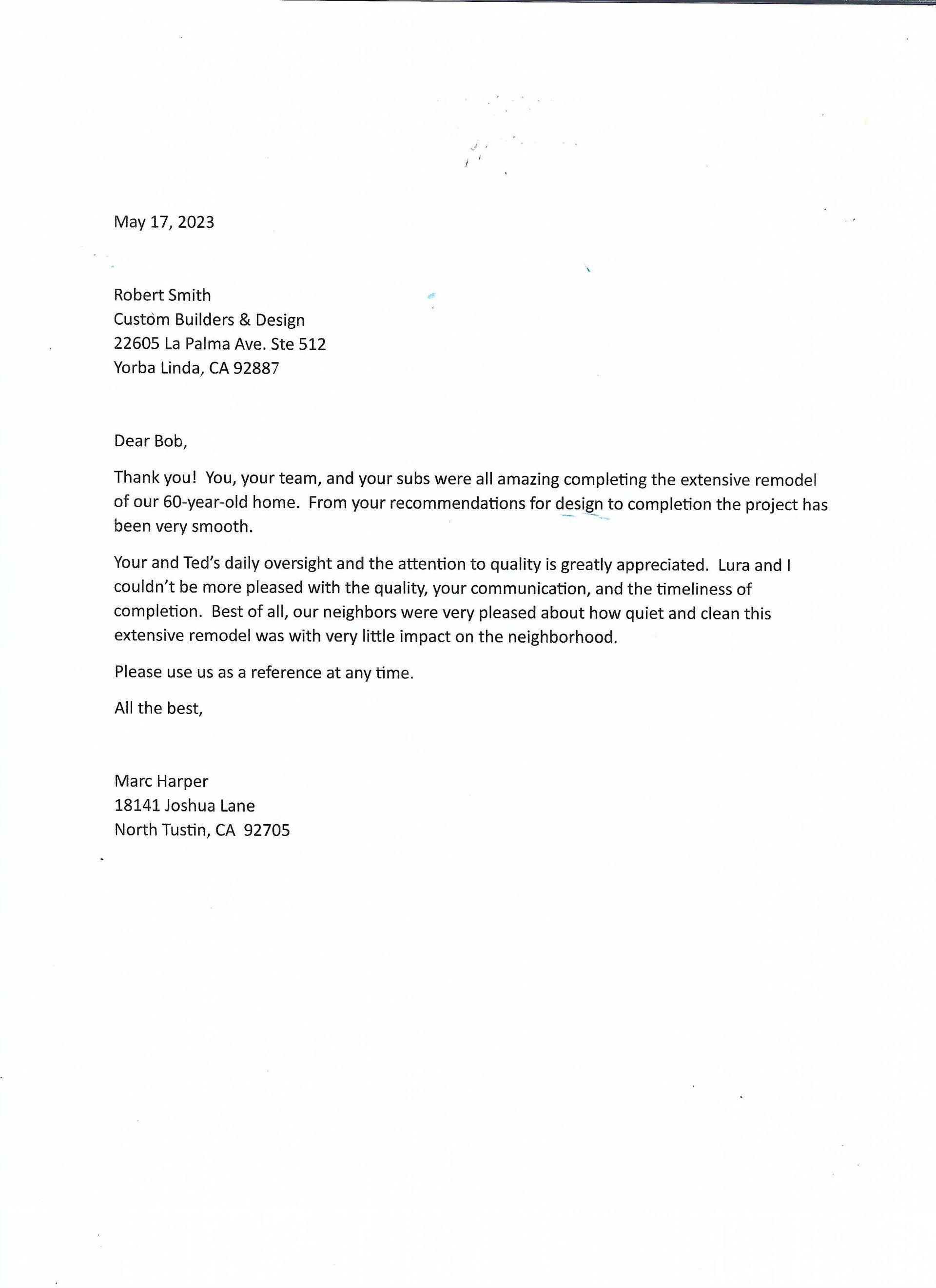 May 17, 2023

Robert Smith
Custom Builders & Design
22605 La Palma Ave. Ste 512
Yorba Linda, CA 92887

Dear Bob,

Thank you! You, your team, and your subs were all amazing completing the extensive remodel of our 60-year-old home. From your recommendations for design to completion the project has been very smooth.

Your and Ted's daily oversight and the attention to quality is greatly appreciated. Lura and I couldn't be more pleased with the quality, your communication, and the timeliness of completion. Best of all, our neighbors were very pleased about how quiet and clean this extensive remodel was with very little impact on the neighborhood.

Please use us as a reference at any time.

All the best,

Marc Harper
18141 Joshua Lane
North Tustin, CA 92705